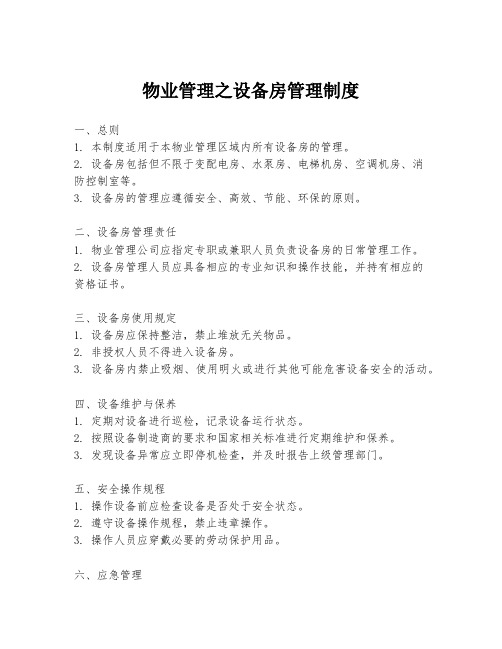 物业管理之设备房管理制度

一、总则
1. 本制度适用于本物业管理区域内所有设备房的管理。
2. 设备房包括但不限于变配电房、水泵房、电梯机房、空调机房、消防控制室等。
3. 设备房的管理应遵循安全、高效、节能、环保的原则。

二、设备房管理责任
1. 物业管理公司应指定专职或兼职人员负责设备房的日常管理工作。
2. 设备房管理人员应具备相应的专业知识和操作技能，并持有相应的资格证书。

三、设备房使用规定
1. 设备房应保持整洁，禁止堆放无关物品。
2. 非授权人员不得进入设备房。
3. 设备房内禁止吸烟、使用明火或进行其他可能危害设备安全的活动。

四、设备维护与保养
1. 定期对设备进行巡检，记录设备运行状态。
2. 按照设备制造商的要求和国家相关标准进行定期维护和保养。
3. 发现设备异常应立即停机检查，并及时报告上级管理部门。

五、安全操作规程
1. 操作设备前应检查设备是否处于安全状态。
2. 遵守设备操作规程，禁止违章操作。
3. 操作人员应穿戴必要的劳动保护用品。

六、应急管理